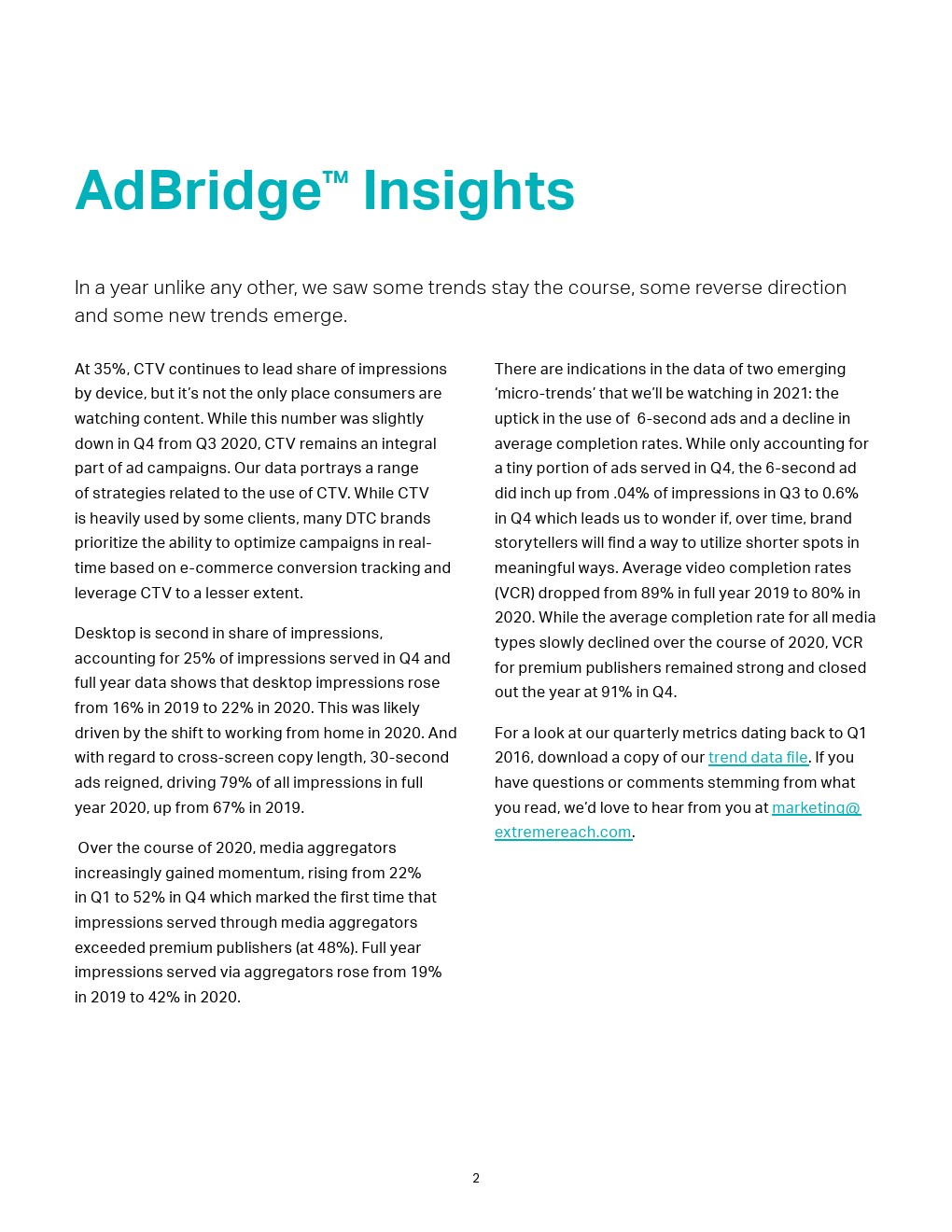 AdBridge™ Insights

In a year unlike any other, we saw some trends stay the course, some reverse direction and some new trends emerge.

At 35%, CTV continues to lead share of impressions by device, but it's not the only place consumers are watching content. While this number was slightly down in Q4 from Q3 2020, CTV remains an integral part of ad campaigns. Our data portrays a range of strategies related to the use of CTV. While CTV is heavily used by some clients, many DTC brands prioritize the ability to optimize campaigns in real-time based on e-commerce conversion tracking and leverage CTV to a lesser extent.

Desktop is second in share of impressions, accounting for 25% of impressions served in Q4 and full year data shows that desktop impressions rose from 16% in 2019 to 22% in 2020. This was likely driven by the shift to working from home in 2020. And with regard to cross-screen copy length, 30-second ads reigned, driving 79% of all impressions in full year 2020, up from 67% in 2019.

Over the course of 2020, media aggregators increasingly gained momentum, rising from 22% in Q1 to 52% in Q4 which marked the first time that impressions served through media aggregators exceeded premium publishers (at 48%). Full year impressions served via aggregators rose from 19% in 2019 to 42% in 2020.

There are indications in the data of two emerging 'micro-trends' that we'll be watching in 2021: the uptick in the use of 6-second ads and a decline in average completion rates. While only accounting for a tiny portion of ads served in Q4, the 6-second ad did inch up from .04% of impressions in Q3 to 0.6% in Q4 which leads us to wonder if, over time, brand storytellers will find a way to utilize shorter spots in meaningful ways. Average video completion rates (VCR) dropped from 89% in full year 2019 to 80% in 2020. While the average completion rate for all media types slowly declined over the course of 2020, VCR for premium publishers remained strong and closed out the year at 91% in Q4.

For a look at our quarterly metrics dating back to Q1 2016, download a copy of our trend data file. If you have questions or comments stemming from what you read, we'd love to hear from you at marketing@extremereach.com.

2